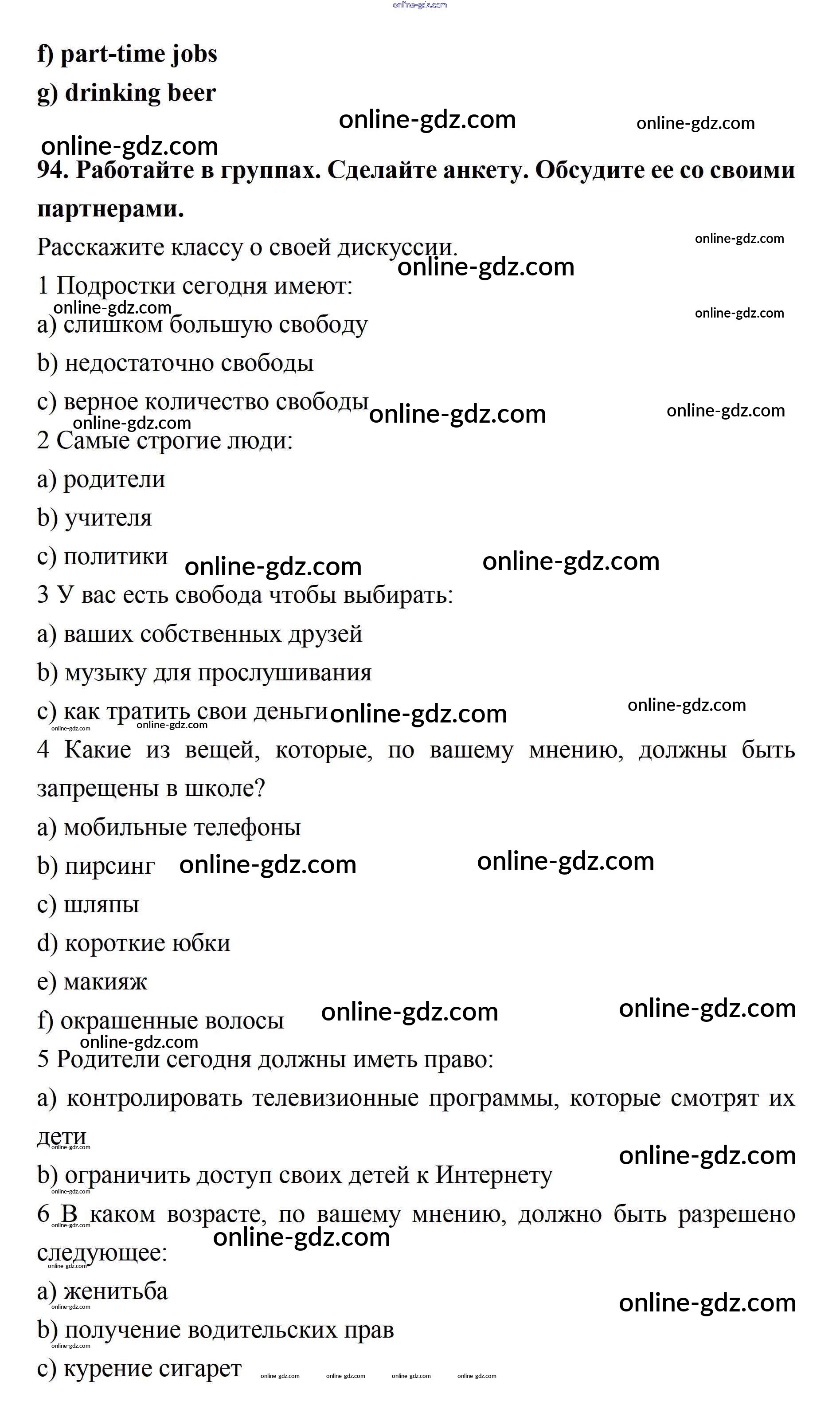 online-gdz.com

f) part-time jobs

g) drinking beer

online-gdz.com online-gdz.com online-gdz.com

94. Работайте в группах. Сделайте анкету. Обсудите ее со своими партнерами.

Расскажите классу о своей дискуссии. online-gdz.com online-gdz.com

1 Подростки сегодня имеют: online-gdz.com online-gdz.com

a) слишком большую свободу

b) недостаточно свободы

c) верное количество свободы online-gdz.com online-gdz.com online-gdz.com

2 Самые строгие люди:

a) родители

b) учителя

c) политики online-gdz.com online-gdz.com

3 У вас есть свобода чтобы выбирать:

a) ваших собственных друзей

b) музыку для прослушивания

c) как тратить свои деньги online-gdz.com online-gdz.com online-gdz.com online-gdz.com

4 Какие из вещей, которые, по вашему мнению, должны быть запрещены в школе?

a) мобильные телефоны

b) пирсинг online-gdz.com online-gdz.com

c) шляпы

d) короткие юбки

e) макияж

f) окрашенные волосы online-gdz.com online-gdz.com online-gdz.com

5 Родители сегодня должны иметь право:

a) контролировать телевизионные программы, которые смотрят их дети online-gdz.com online-gdz.com

b) ограничить доступ своих детей к Интернету online-gdz.com

6 В каком возрасте, по вашему мнению, должно быть разрешено следующее: online-gdz.com online-gdz.com online-gdz.com

a) женитьба online-gdz.com online-gdz.com

b) получение водительских прав online-gdz.com

c) курение сигарет online-gdz.com online-gdz.com online-gdz.com online-gdz.com